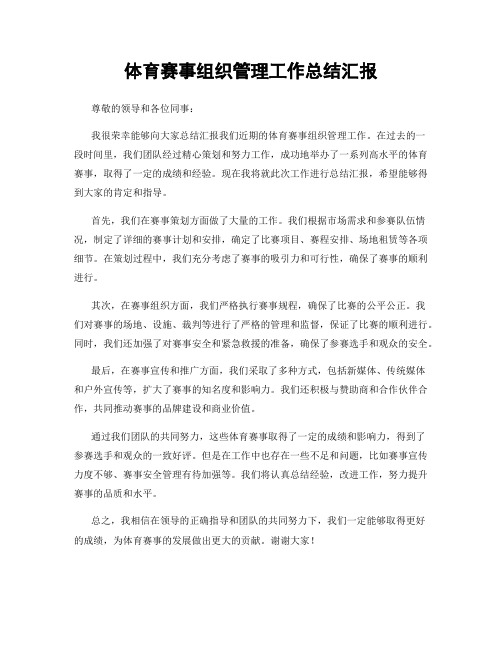 体育赛事组织管理工作总结汇报

尊敬的领导和各位同事：

我很荣幸能够向大家总结汇报我们近期的体育赛事组织管理工作。在过去的一段时间里，我们团队经过精心策划和努力工作，成功地举办了一系列高水平的体育赛事，取得了一定的成绩和经验。现在我将就此次工作进行总结汇报，希望能够得到大家的肯定和指导。

首先，我们在赛事策划方面做了大量的工作。我们根据市场需求和参赛队伍情况，制定了详细的赛事计划和安排，确定了比赛项目、赛程安排、场地租赁等各项细节。在策划过程中，我们充分考虑了赛事的吸引力和可行性，确保了赛事的顺利进行。

其次，在赛事组织方面，我们严格执行赛事规程，确保了比赛的公平公正。我们对赛事的场地、设施、裁判等进行了严格的管理和监督，保证了比赛的顺利进行。同时，我们还加强了对赛事安全和紧急救援的准备，确保了参赛选手和观众的安全。

最后，在赛事宣传和推广方面，我们采取了多种方式，包括新媒体、传统媒体和户外宣传等，扩大了赛事的知名度和影响力。我们还积极与赞助商和合作伙伴合作，共同推动赛事的品牌建设和商业价值。

通过我们团队的共同努力，这些体育赛事取得了一定的成绩和影响力，得到了参赛选手和观众的一致好评。但是在工作中也存在一些不足和问题，比如赛事宣传力度不够、赛事安全管理有待加强等。我们将认真总结经验，改进工作，努力提升赛事的品质和水平。

总之，我相信在领导的正确指导和团队的共同努力下，我们一定能够取得更好的成绩，为体育赛事的发展做出更大的贡献。谢谢大家！